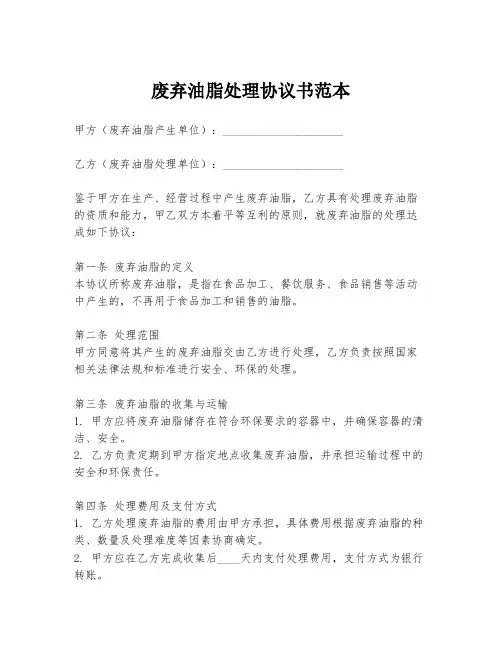 废弃油脂处理协议书范本

甲方（废弃油脂产生单位）：____________________

乙方（废弃油脂处理单位）：____________________

鉴于甲方在生产、经营过程中产生废弃油脂，乙方具有处理废弃油脂的资质和能力，甲乙双方本着平等互利的原则，就废弃油脂的处理达成如下协议：

第一条 废弃油脂的定义
本协议所称废弃油脂，是指在食品加工、餐饮服务、食品销售等活动中产生的，不再用于食品加工和销售的油脂。

第二条 处理范围
甲方同意将其产生的废弃油脂交由乙方进行处理，乙方负责按照国家相关法律法规和标准进行安全、环保的处理。

第三条 废弃油脂的收集与运输
1. 甲方应将废弃油脂储存在符合环保要求的容器中，并确保容器的清洁、安全。
2. 乙方负责定期到甲方指定地点收集废弃油脂，并承担运输过程中的安全和环保责任。

第四条 处理费用及支付方式
1. 乙方处理废弃油脂的费用由甲方承担，具体费用根据废弃油脂的种类、数量及处理难度等因素协商确定。
2. 甲方应在乙方完成收集后____天内支付处理费用，支付方式为银行转账。